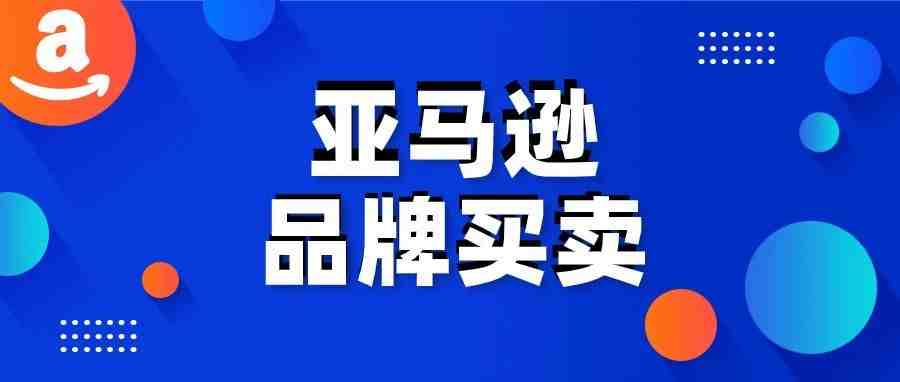 a

亚马逊
品牌买卖